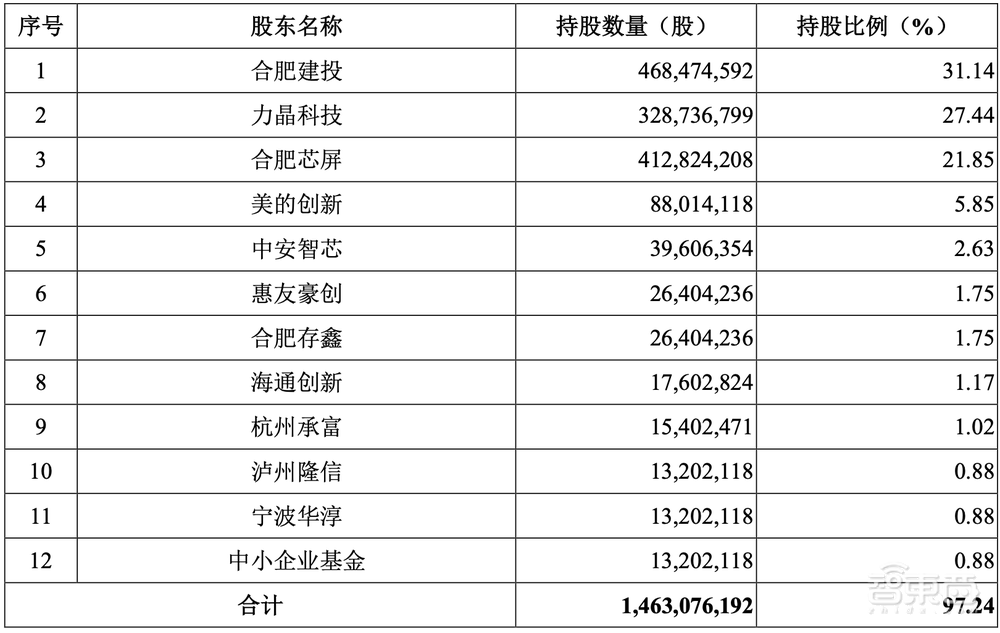 | 序号 | 股东名称 | 持股数量（股） | 持股比例（%） |
|---|---|---|---|
| 1 | 合肥建投 | 468,474,592 | 31.14 |
| 2 | 力晶科技 | 328,736,799 | 27.44 |
| 3 | 合肥芯屏 | 412,824,208 | 21.85 |
| 4 | 美的创新 | 88,014,118 | 5.85 |
| 5 | 中安智芯 | 39,606,354 | 2.63 |
| 6 | 惠友豪创 | 26,404,236 | 1.75 |
| 7 | 合肥存鑫 | 26,404,236 | 1.75 |
| 8 | 海通创新 | 17,602,824 | 1.17 |
| 9 | 杭州承富 | 15,402,471 | 1.02 |
| 10 | 泸州隆信 | 13,202,118 | 0.88 |
| 11 | 宁波华淳 | 13,202,118 | 0.88 |
| 12 | 中小企业基金 | 13,202,118 | 0.88 |
| 合计 | | 1,463,076,192 | 97.24 |

智东西